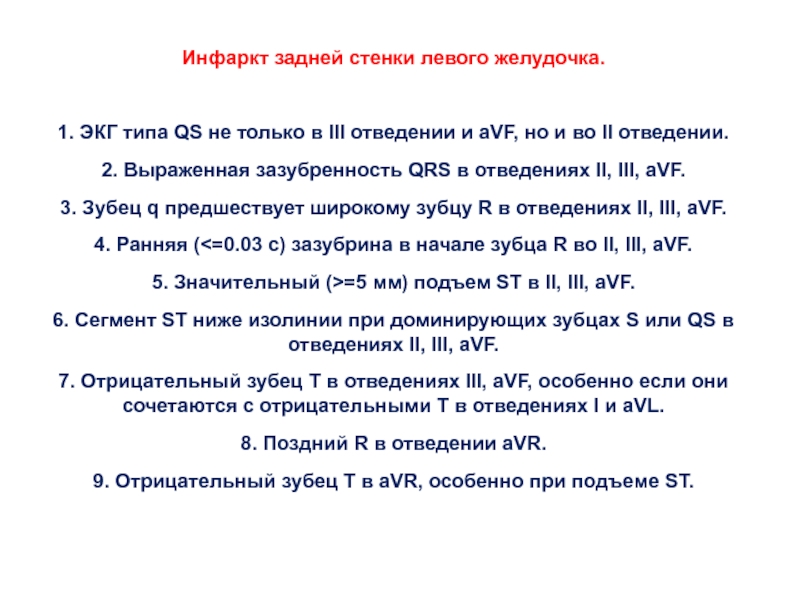 Инфаркт задней стенки левого желудочка.

1. ЭКГ типа QS не только в III отведении и aVF, но и во II отведении.

2. Выраженная зазубренность QRS в отведениях II, III, aVF.

3. Зубец q предшествует широкому зубцу R в отведениях II, III, aVF.

4. Ранняя (<=0.03 с) зазубрина в начале зубца R во II, III, aVF.

5. Значительный (>=5 мм) подъем ST в II, III, aVF.

6. Сегмент ST ниже изолинии при доминирующих зубцах S или QS в отведениях II, III, aVF.

7. Отрицательный зубец T в отведениях III, aVF, особенно если они сочетаются с отрицательными T в отведениях I и aVL.

8. Поздний R в отведении aVR.

9. Отрицательный зубец T в aVR, особенно при подъеме ST.